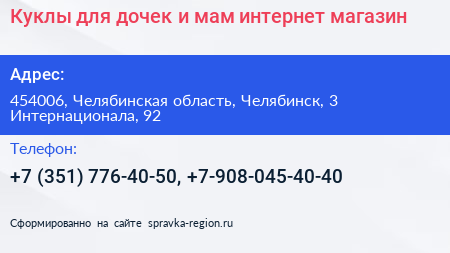 Куклы для дочек и мам интернет магазин

Адрес:

454006, Челябинская область, Челябинск, 3 Интернационала, 92

Телефон:

+7 (351) 776-40-50, +7-908-045-40-40

Сформированно на сайте spravka-region.ru